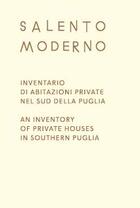 SALENTO
MODERNO

INVENTARIO
DI ABITAZIONI PRIVATE
NEL SUD DELLA PUGLIA

AN INVENTORY
OF PRIVATE HOUSES
IN SOUTHERN PUGLIA